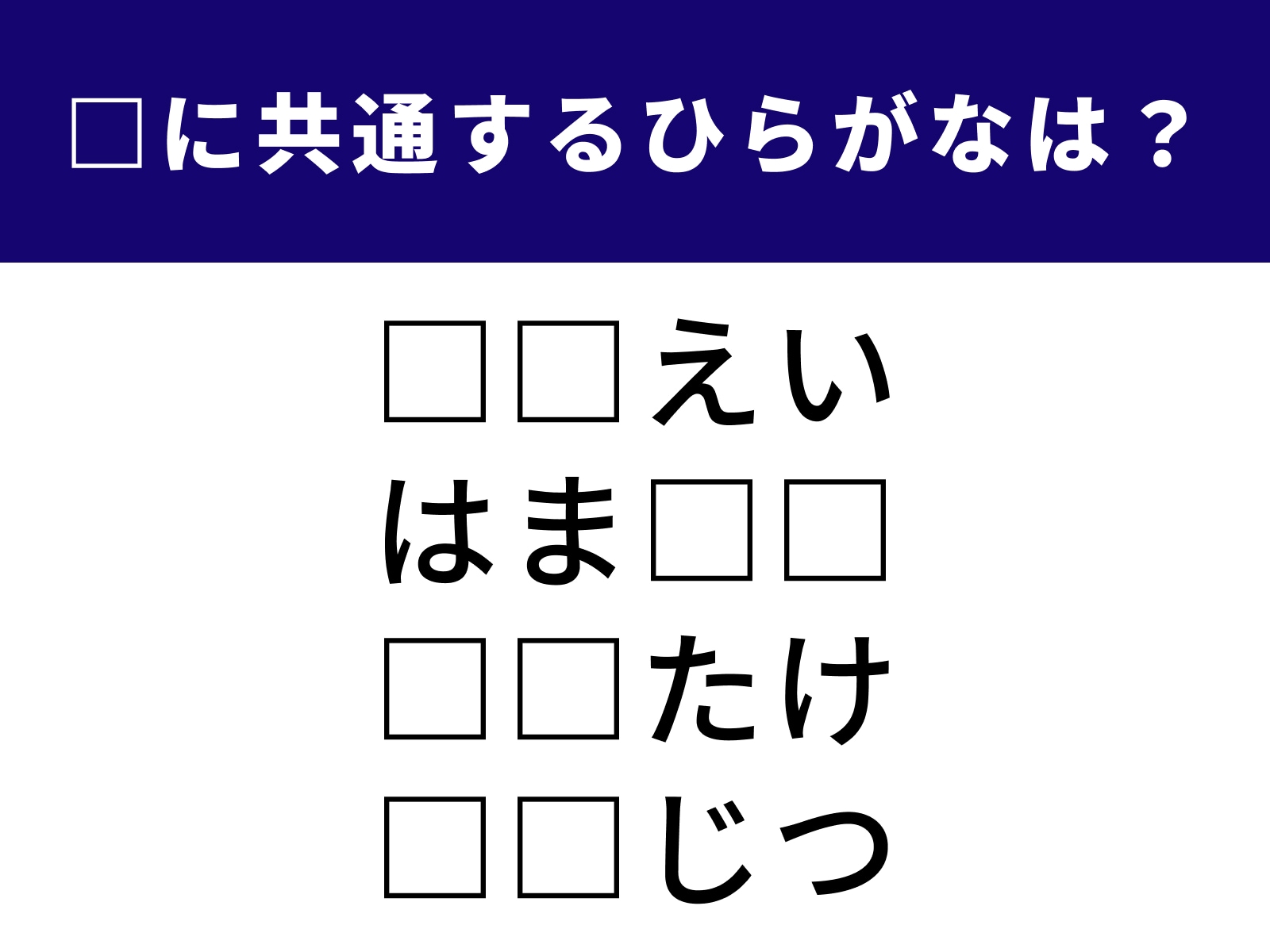 □に共通するひらがなは？

□□えい
はま□□
□□たけ
□□じつ